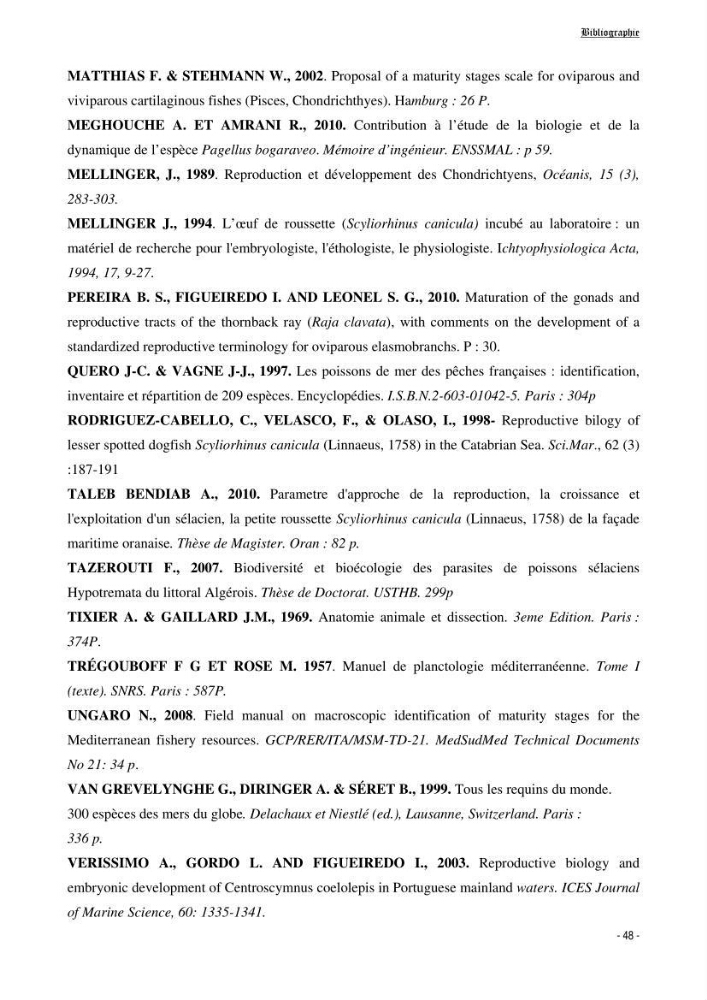 Bibliographie

MATTHIAS F. & STEHMANN W., 2002. Proposal of a maturity stages scale for oviparous and viviparous cartilaginous fishes (Pisces, Chondrichthyes). Hamburg : 26 P.

MEGHOUCHE A. ET AMRANI R., 2010. Contribution à l'étude de la biologie et de la dynamique de l'espèce Pagellus bogaraveo. Mémoire d'ingénieur. ENSSMAL : p 59.

MELLINGER, J., 1989. Reproduction et développement des Chondrichtyens, Océanis, 15 (3), 283-303.

MELLINGER J., 1994. L'œuf de roussette (Scyliorhinus canicula) incubé au laboratoire : un matériel de recherche pour l'embryologiste, l'éthologiste, le physiologiste. Ichtyophysiologica Acta, 1994, 17, 9-27.

PEREIRA B. S., FIGUEIREDO I. AND LEONEL S. G., 2010. Maturation of the gonads and reproductive tracts of the thornback ray (Raja clavata), with comments on the development of a standardized reproductive terminology for oviparous elasmobranchs. P : 30.

QUERO J-C. & VAGNE J-J., 1997. Les poissons de mer des pêches françaises : identification, inventaire et répartition de 209 espèces. Encyclopédies. I.S.B.N.2-603-01042-5. Paris : 304p

RODRIGUEZ-CABELLO, C., VELASCO, F., & OLASO, I., 1998- Reproductive bilogy of lesser spotted dogfish Scyliorhinus canicula (Linnaeus, 1758) in the Catabrian Sea. Sci.Mar., 62 (3) :187-191

TALEB BENDIAB A., 2010. Parametre d'approche de la reproduction, la croissance et l'exploitation d'un sélacien, la petite roussette Scyliorhinus canicula (Linnaeus, 1758) de la façade maritime oranaise. Thèse de Magister. Oran : 82 p.

TAZEROUTI F., 2007. Biodiversité et bioécologie des parasites de poissons sélaciens Hypotremata du littoral Algérois. Thèse de Doctorat. USTHB. 299p

TIXIER A. & GAILLARD J.M., 1969. Anatomie animale et dissection. 3eme Edition. Paris : 374P.

TRÉGOUBOFF F G ET ROSE M. 1957. Manuel de planctologie méditerranéenne. Tome I (texte). SNRS. Paris : 587P.

UNGARO N., 2008. Field manual on macroscopic identification of maturity stages for the Mediterranean fishery resources. GCP/RER/ITA/MSM-TD-21. MedSudMed Technical Documents No 21: 34 p.

VAN GREVELYNGHE G., DIRINGER A. & SÉRET B., 1999. Tous les requins du monde.
300 espèces des mers du globe. Delachaux et Niestlé (ed.), Lausanne, Switzerland. Paris :
336 p.

VERISSIMO A., GORDO L. AND FIGUEIREDO I., 2003. Reproductive biology and embryonic development of Centroscymnus coelolepis in Portuguese mainland waters. ICES Journal of Marine Science, 60: 1335-1341.

- 48 -